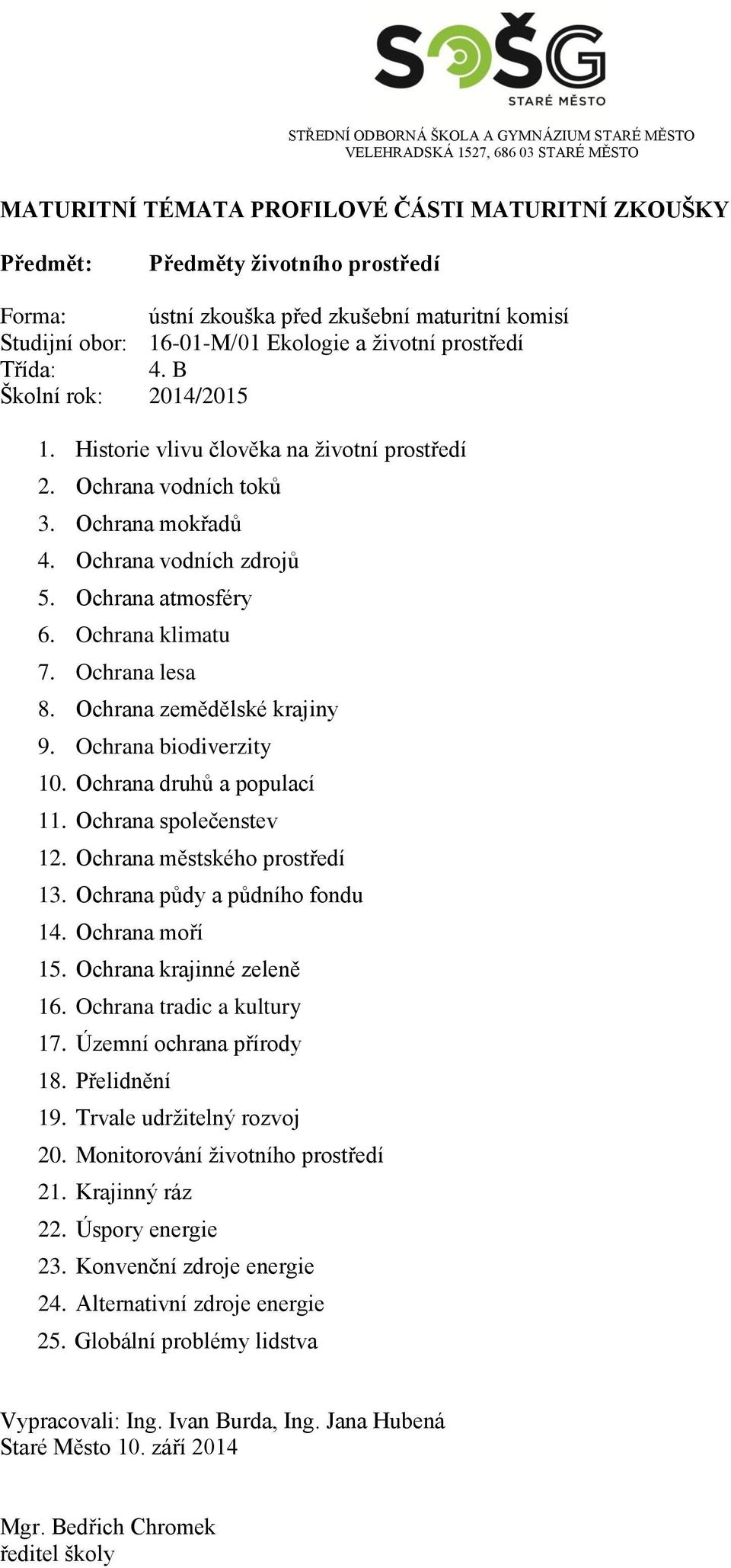 SOŠG
STARÉ MĚSTO

STŘEDNÍ ODBORNÁ ŠKOLA A GYMNÁZIUM STARÉ MĚSTO
VELEHRADSKÁ 1527, 686 03 STARÉ MĚSTO

MATURITNÍ TÉMATA PROFILOVÉ ČÁSTI MATURITNÍ ZKOUŠKY

Předmět: Předměty životního prostředí

Forma: ústní zkouška před zkušební maturitní komisí
Studijní obor: 16-01-M/01 Ekologie a životní prostředí
Třída: 4. B
Školní rok: 2014/2015

1. Historie vlivu člověka na životní prostředí
2. Ochrana vodních toků
3. Ochrana mokřadů
4. Ochrana vodních zdrojů
5. Ochrana atmosféry
6. Ochrana klimatu
7. Ochrana lesa
8. Ochrana zemědělské krajiny
9. Ochrana biodiverzity
10. Ochrana druhů a populací
11. Ochrana společenstev
12. Ochrana městského prostředí
13. Ochrana půdy a půdního fondu
14. Ochrana moří
15. Ochrana krajinné zeleně
16. Ochrana tradic a kultury
17. Územní ochrana přírody
18. Přelidnění
19. Trvale udržitelný rozvoj
20. Monitorování životního prostředí
21. Krajinný ráz
22. Úspory energie
23. Konvenční zdroje energie
24. Alternativní zdroje energie
25. Globální problémy lidstva

Vypracovali: Ing. Ivan Burda, Ing. Jana Hubená
Staré Město 10. září 2014

Mgr. Bedřich Chromek
ředitel školy